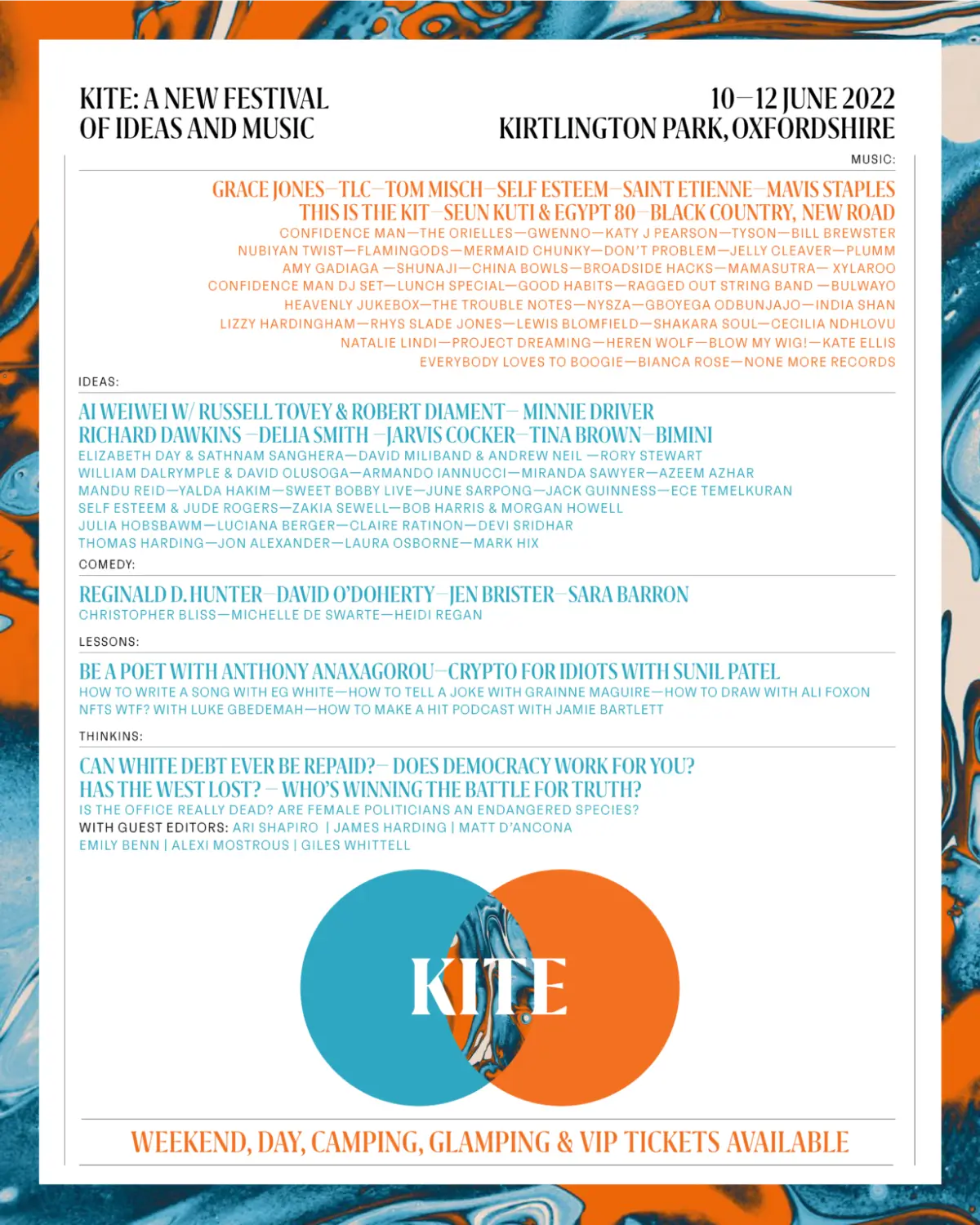 KITE: A NEW FESTIVAL OF IDEAS AND MUSIC

10—12 JUNE 2022
KIRTLINGTON PARK, OXFORDSHIRE

MUSIC:

GRACE JONES—TLC—TOM MISCH—SELF ESTEEM—SAINT ETIENNE—MAVIS STAPLES
THIS IS THE KIT—SEUN KUTI & EGYPT 80—BLACK COUNTRY, NEW ROAD
CONFIDENCE MAN—THE ORIELLES—GWENNO—KATY J PEARSON—TYSON—BILL BREWSTER
NUBIYAN TWIST—FLAMINGODS—MERMAID CHUNKY—DON'T PROBLEM—JELLY CLEAVER—PLUMM
AMY GADIAGA —SHUNAJI—CHINA BOWLS—BROADSIDE HACKS—MAMASUTRA— XYLAROO
CONFIDENCE MAN DJ SET—LUNCH SPECIAL—GOOD HABITS—RAGGED OUT STRING BAND —BULWAYO
HEAVENLY JUKEBOX—THE TROUBLE NOTES—NYSZA—GBOYEGA ODBUNJAJO—INDIA SHAN
LIZZY HARDINGHAM—RHYS SLADE JONES—LEWIS BLOMFIELD—SHAKARA SOUL—CECILIA NDHLOVU
NATALIE LINDI—PROJECT DREAMING—HEREN WOLF—BLOW MY WIG!—KATE ELLIS
EVERYBODY LOVES TO BOOGIE—BIANCA ROSE—NONE MORE RECORDS

IDEAS:

AI WEIWEI W/ RUSSELL TOVEY & ROBERT DIAMENT— MINNIE DRIVER
RICHARD DAWKINS —DELIA SMITH —JARVIS COCKER—TINA BROWN—BIMINI
ELIZABETH DAY & SATHNAM SANGHERA—DAVID MILIBAND & ANDREW NEIL —RORY STEWART
WILLIAM DALRYMPLE & DAVID OLUSOGA—ARMANDO IANNUCCI—MIRANDA SAWYER—AZEEM AZHAR
MANDU REID—YALDA HAKIM—SWEET BOBBY LIVE—JUNE SARPONG—JACK GUINNESS—ECE TEMELKURAN
SELF ESTEEM & JUDE ROGERS—ZAKIA SEWELL—BOB HARRIS & MORGAN HOWELL
JULIA HOBSBAWM—LUCIANA BERGER—CLAIRE RATINON—DEVI SRIDHAR
THOMAS HARDING—JON ALEXANDER—LAURA OSBORNE—MARK HIX

COMEDY:

REGINALD D. HUNTER—DAVID O'DOHERTY—JEN BRISTER—SARA BARRON
CHRISTOPHER BLISS—MICHELLE DE SWARTE—HEIDI REGAN

LESSONS:

BE A POET WITH ANTHONY ANAXAGOROU—CRYPTO FOR IDIOTS WITH SUNIL PATEL
HOW TO WRITE A SONG WITH EG WHITE—HOW TO TELL A JOKE WITH GRAINNE MAGUIRE—HOW TO DRAW WITH ALI FOXON
NFTS WTF? WITH LUKE GBEDEMAH—HOW TO MAKE A HIT PODCAST WITH JAMIE BARTLETT

THINKINS:

CAN WHITE DEBT EVER BE REPAID?— DOES DEMOCRACY WORK FOR YOU?
HAS THE WEST LOST? — WHO'S WINNING THE BATTLE FOR TRUTH?
IS THE OFFICE REALLY DEAD? ARE FEMALE POLITICIANS AN ENDANGERED SPECIES?
WITH GUEST EDITORS: ARI SHAPIRO | JAMES HARDING | MATT D'ANCONA
EMILY BENN | ALEXI MOSTROUS | GILES WHITTELL

KITE

WEEKEND, DAY, CAMPING, GLAMPING & VIP TICKETS AVAILABLE